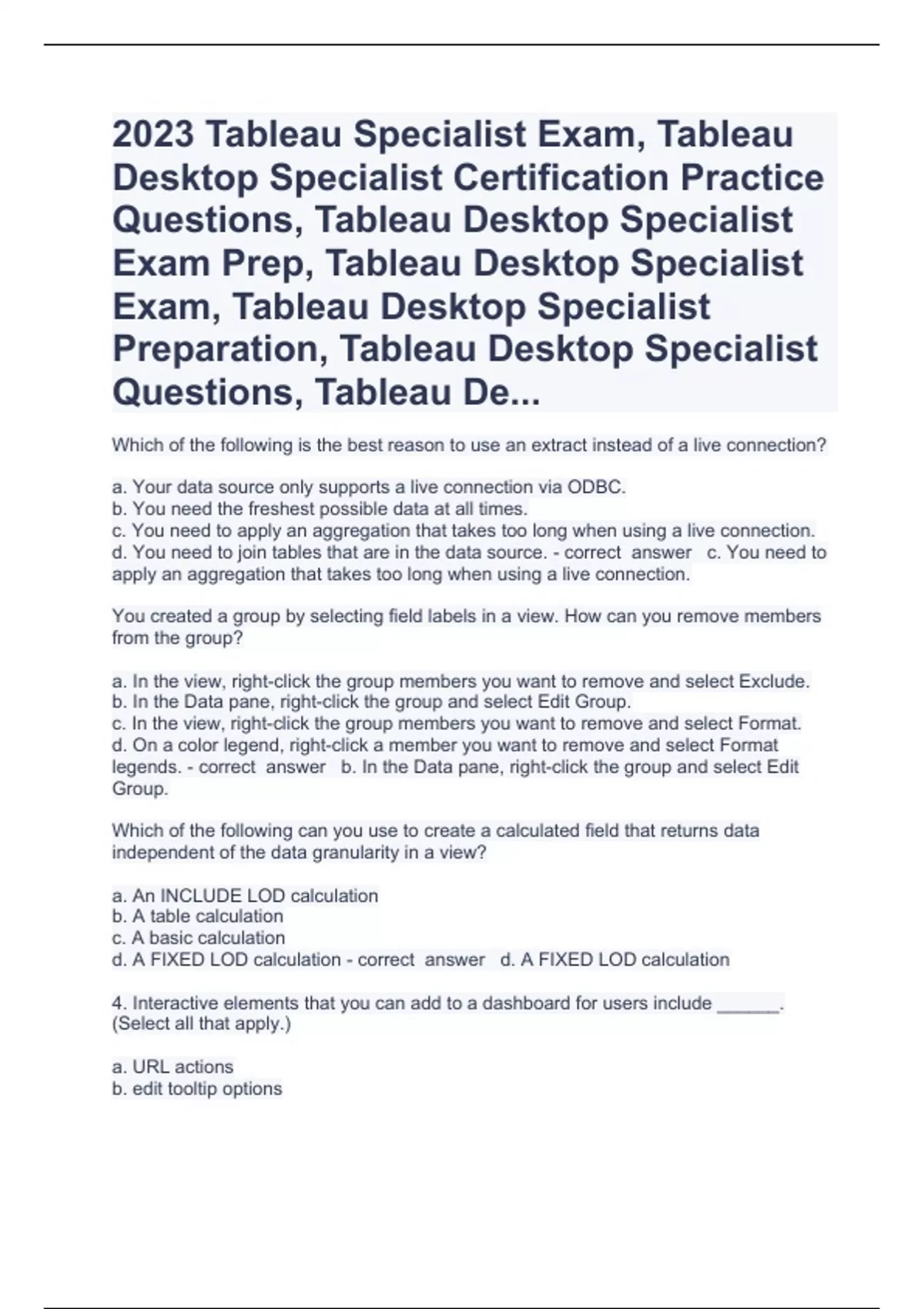 2023 Tableau Specialist Exam, Tableau Desktop Specialist Certification Practice Questions, Tableau Desktop Specialist Exam Prep, Tableau Desktop Specialist Exam, Tableau Desktop Specialist Preparation, Tableau Desktop Specialist Questions, Tableau De...

Which of the following is the best reason to use an extract instead of a live connection?

a. Your data source only supports a live connection via ODBC.
b. You need the freshest possible data at all times.
c. You need to apply an aggregation that takes too long when using a live connection.
d. You need to join tables that are in the data source. - correct answer c. You need to apply an aggregation that takes too long when using a live connection.

You created a group by selecting field labels in a view. How can you remove members from the group?

a. In the view, right-click the group members you want to remove and select Exclude.
b. In the Data pane, right-click the group and select Edit Group.
c. In the view, right-click the group members you want to remove and select Format.
d. On a color legend, right-click a member you want to remove and select Format legends. - correct answer b. In the Data pane, right-click the group and select Edit Group.

Which of the following can you use to create a calculated field that returns data independent of the data granularity in a view?

a. An INCLUDE LOD calculation
b. A table calculation
c. A basic calculation
d. A FIXED LOD calculation - correct answer d. A FIXED LOD calculation

4. Interactive elements that you can add to a dashboard for users include ______. (Select all that apply.)

a. URL actions
b. edit tooltip options